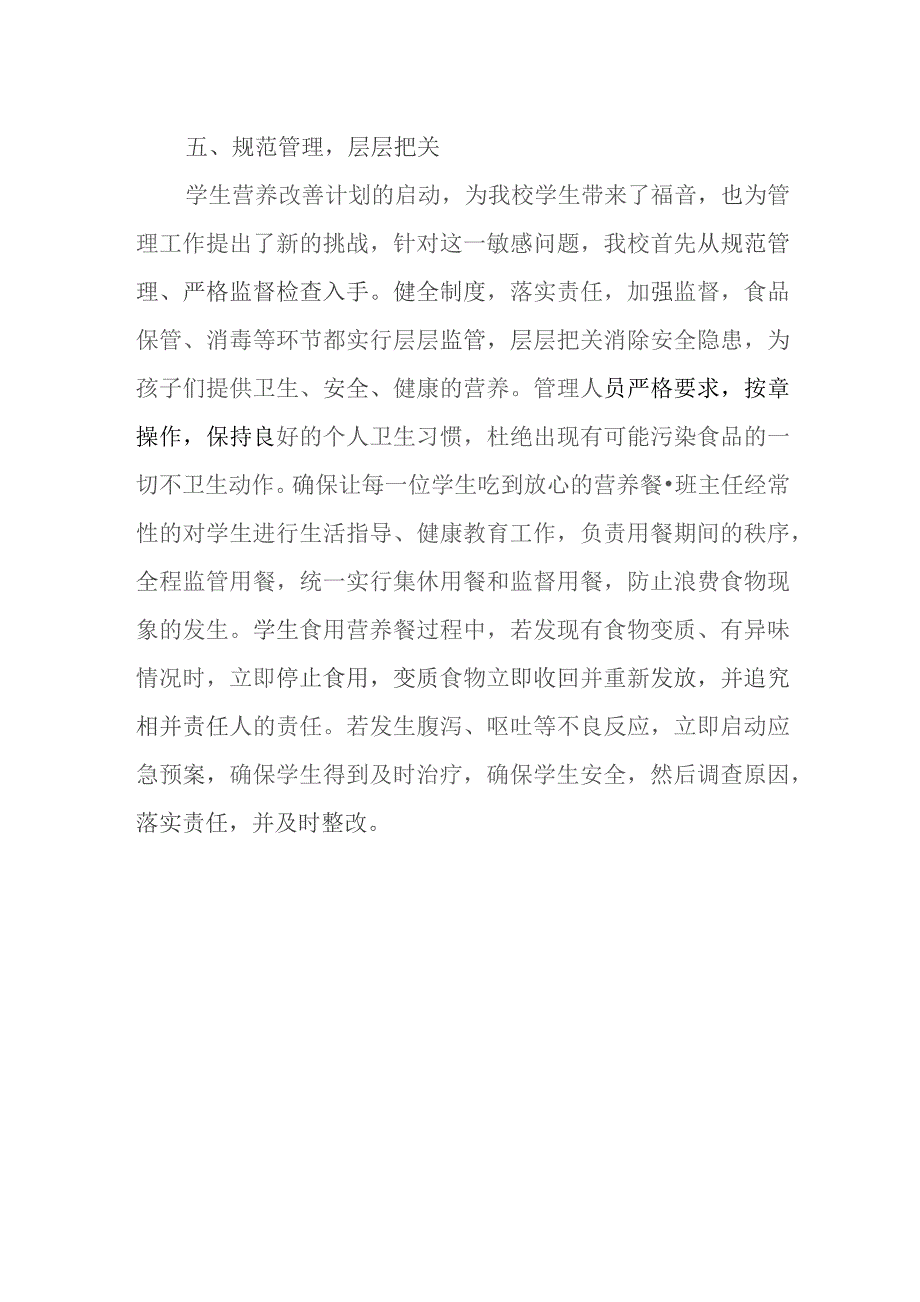 五、规范管理，层层把关

学生营养改善计划的启动，为我校学生带来了福音，也为管理工作提出了新的挑战，针对这一敏感问题，我校首先从规范管理、严格监督检查入手。健全制度，落实责任，加强监督，食品保管、消毒等环节都实行层层监管，层层把关消除安全隐患，为孩子们提供卫生、安全、健康的营养。管理人员严格要求，按章操作，保持良好的个人卫生习惯，杜绝出现有可能污染食品的一切不卫生动作。确保让每一位学生吃到放心的营养餐•班主任经常性的对学生进行生活指导、健康教育工作，负责用餐期间的秩序，全程监管用餐，统一实行集休用餐和监督用餐，防止浪费食物现象的发生。学生食用营养餐过程中，若发现有食物变质、有异味情况时，立即停止食用，变质食物立即收回并重新发放，并追究相并责任人的责任。若发生腹泻、呕吐等不良反应，立即启动应急预案，确保学生得到及时治疗，确保学生安全，然后调查原因，落实责任，并及时整改。